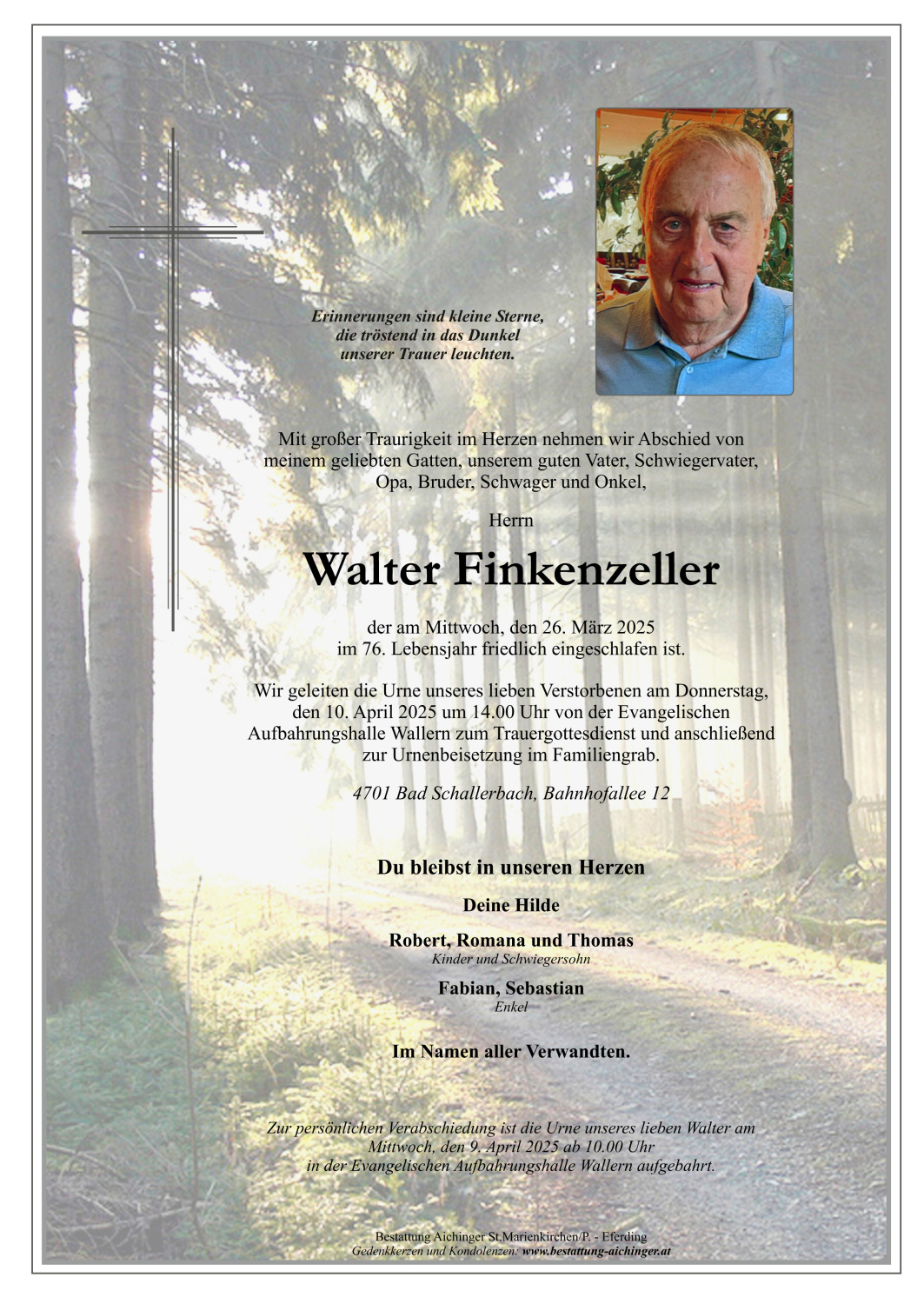 Erinnerungen sind kleine Sterne,
die tröstend in das Dunkel
unserer Trauer leuchten.

Mit großer Traurigkeit im Herzen nehmen wir Abschied von meinem geliebten Gatten, unserem guten Vater, Schwiegervater, Opa, Bruder, Schwager und Onkel,

Herrn

Walter Finkenzeller

der am Mittwoch, den 26. März 2025
im 76. Lebensjahr friedlich eingeschlafen ist.

Wir geleiten die Urne unseres lieben Verstorbenen am Donnerstag, den 10. April 2025 um 14.00 Uhr von der Evangelischen Aufbahrungshalle Wallern zum Trauergottesdienst und anschließend zur Urnenbeisetzung im Familiengrab.

4701 Bad Schallerbach, Bahnhofallee 12

Du bleibst in unseren Herzen

Deine Hilde

Robert, Romana und Thomas
Kinder und Schwiegersohn

Fabian, Sebastian
Enkel

Im Namen aller Verwandten.

Zur persönlichen Verabschiedung ist die Urne unseres lieben Walter am Mittwoch, den 9. April 2025 ab 10.00 Uhr
in der Evangelischen Aufbahrungshalle Wallern aufgebahrt.

Bestattung Aichinger St.Marienkirchen/P. - Eferding
Gedenkkerzen und Kondolenzen: www.bestattung-aichinger.at